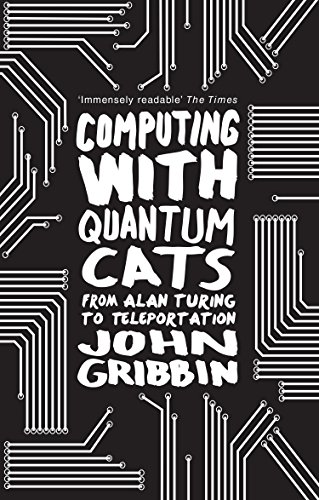 'Immensely readable' The Times

COMPUTING WITH QUANTUM CATS

FROM ALAN TURING TO TELEPORTATION

JOHN GRIBBIN